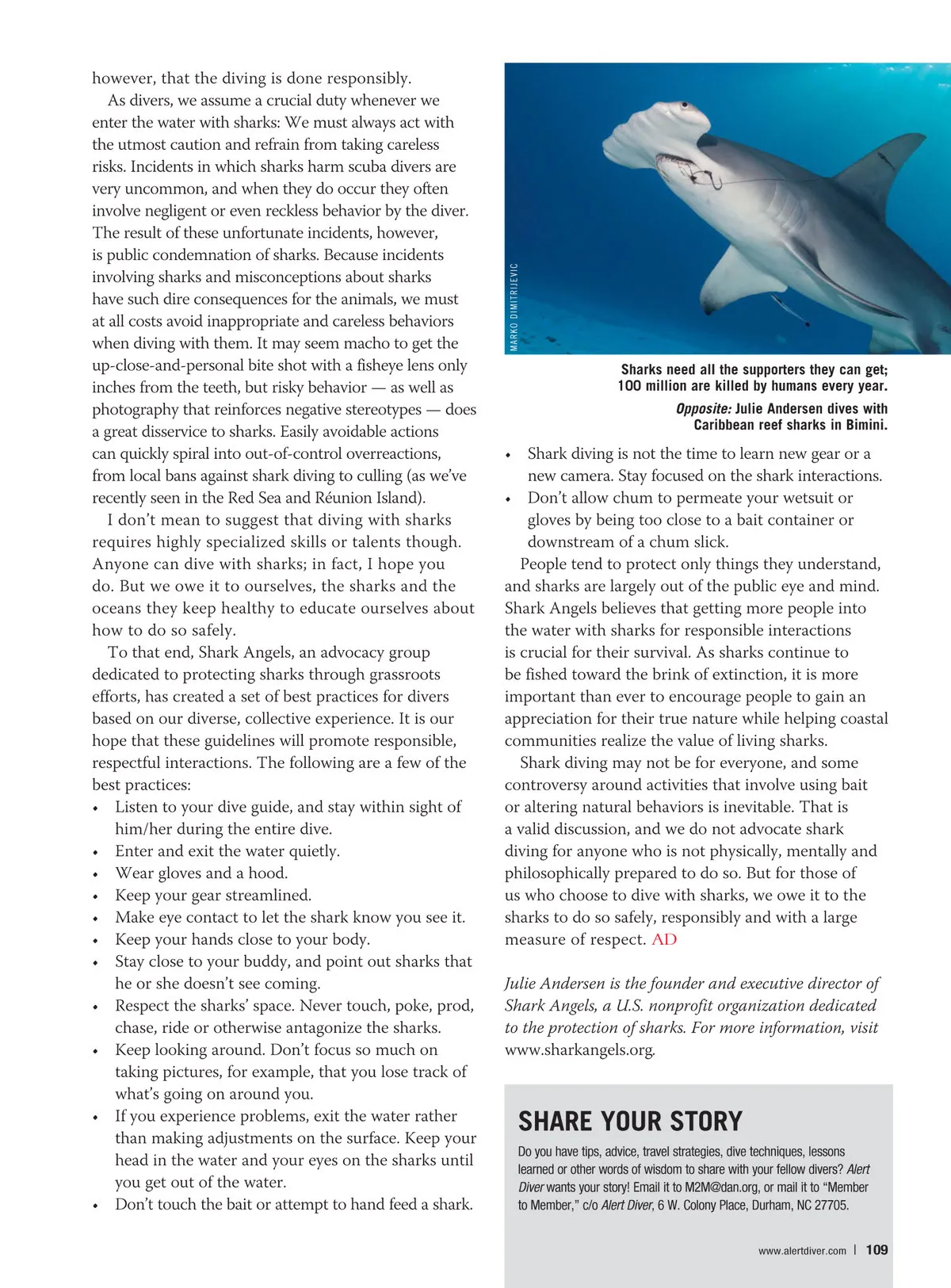 however, that the diving is done responsibly.

As divers, we assume a crucial duty whenever we enter the water with sharks: We must always act with the utmost caution and refrain from taking careless risks. Incidents in which sharks harm scuba divers are very uncommon, and when they do occur they often involve negligent or even reckless behavior by the diver. The result of these unfortunate incidents, however, is public condemnation of sharks. Because incidents involving sharks and misconceptions about sharks have such dire consequences for the animals, we must at all costs avoid inappropriate and careless behaviors when diving with them. It may seem macho to get the up-close-and-personal bite shot with a fisheye lens only inches from the teeth, but risky behavior — as well as photography that reinforces negative stereotypes — does a great disservice to sharks. Easily avoidable actions can quickly spiral into out-of-control overreactions, from local bans against shark diving to culling (as we've recently seen in the Red Sea and Réunion Island).

I don't mean to suggest that diving with sharks requires highly specialized skills or talents though. Anyone can dive with sharks; in fact, I hope you do. But we owe it to ourselves, the sharks and the oceans they keep healthy to educate ourselves about how to do so safely.

To that end, Shark Angels, an advocacy group dedicated to protecting sharks through grassroots efforts, has created a set of best practices for divers based on our diverse, collective experience. It is our hope that these guidelines will promote responsible, respectful interactions. The following are a few of the best practices:

• Listen to your dive guide, and stay within sight of him/her during the entire dive.
• Enter and exit the water quietly.
• Wear gloves and a hood.
• Keep your gear streamlined.
• Make eye contact to let the shark know you see it.
• Keep your hands close to your body.
• Stay close to your buddy, and point out sharks that he or she doesn't see coming.
• Respect the sharks' space. Never touch, poke, prod, chase, ride or otherwise antagonize the sharks.
• Keep looking around. Don't focus so much on taking pictures, for example, that you lose track of what's going on around you.
• If you experience problems, exit the water rather than making adjustments on the surface. Keep your head in the water and your eyes on the sharks until you get out of the water.
• Don't touch the bait or attempt to hand feed a shark.

MARKO DIMITRIJEVIC

Sharks need all the supporters they can get; 100 million are killed by humans every year.

Opposite: Julie Andersen dives with Caribbean reef sharks in Bimini.

• Shark diving is not the time to learn new gear or a new camera. Stay focused on the shark interactions.
• Don't allow chum to permeate your wetsuit or gloves by being too close to a bait container or downstream of a chum slick.

People tend to protect only things they understand, and sharks are largely out of the public eye and mind. Shark Angels believes that getting more people into the water with sharks for responsible interactions is crucial for their survival. As sharks continue to be fished toward the brink of extinction, it is more important than ever to encourage people to gain an appreciation for their true nature while helping coastal communities realize the value of living sharks.

Shark diving may not be for everyone, and some controversy around activities that involve using bait or altering natural behaviors is inevitable. That is a valid discussion, and we do not advocate shark diving for anyone who is not physically, mentally and philosophically prepared to do so. But for those of us who choose to dive with sharks, we owe it to the sharks to do so safely, responsibly and with a large measure of respect. AD

Julie Andersen is the founder and executive director of Shark Angels, a U.S. nonprofit organization dedicated to the protection of sharks. For more information, visit www.sharkangels.org.

SHARE YOUR STORY

Do you have tips, advice, travel strategies, dive techniques, lessons learned or other words of wisdom to share with your fellow divers? Alert Diver wants your story! Email it to M2M@dan.org, or mail it to "Member to Member," c/o Alert Diver, 6 W. Colony Place, Durham, NC 27705.

www.alertdiver.com | 109